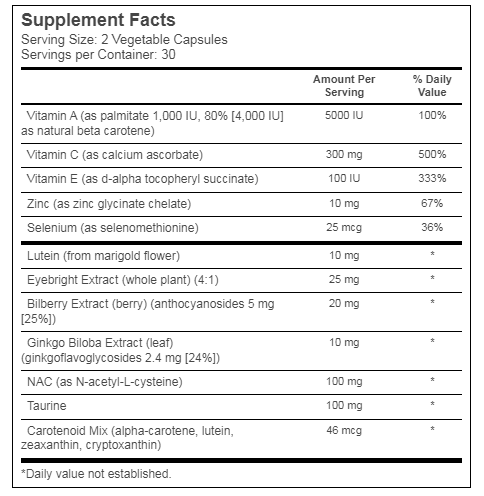 Supplement Facts
Serving Size: 2 Vegetable Capsules
Servings per Container: 30

| | Amount Per Serving | % Daily Value |
|---|---|---|
| Vitamin A (as palmitate 1,000 IU, 80% [4,000 IU] as natural beta carotene) | 5000 IU | 100% |
| Vitamin C (as calcium ascorbate) | 300 mg | 500% |
| Vitamin E (as d-alpha tocopheryl succinate) | 100 IU | 333% |
| Zinc (as zinc glycinate chelate) | 10 mg | 67% |
| Selenium (as selenomethionine) | 25 mcg | 36% |
| Lutein (from marigold flower) | 10 mg | * |
| Eyebright Extract (whole plant) (4:1) | 25 mg | * |
| Bilberry Extract (berry) (anthocyanosides 5 mg [25%]) | 20 mg | * |
| Ginkgo Biloba Extract (leaf) (ginkgoflavoglycosides 2.4 mg [24%]) | 10 mg | * |
| NAC (as N-acetyl-L-cysteine) | 100 mg | * |
| Taurine | 100 mg | * |
| Carotenoid Mix (alpha-carotene, lutein, zeaxanthin, cryptoxanthin) | 46 mcg | * |

*Daily value not established.